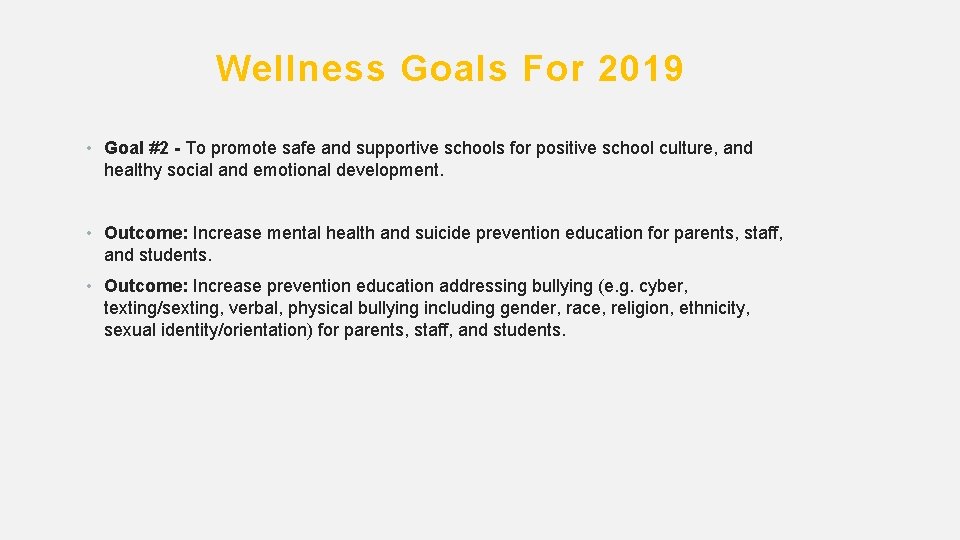 Wellness Goals For 2019

• Goal #2 - To promote safe and supportive schools for positive school culture, and healthy social and emotional development.

• Outcome: Increase mental health and suicide prevention education for parents, staff, and students.

• Outcome: Increase prevention education addressing bullying (e.g. cyber, texting/sexting, verbal, physical bullying including gender, race, religion, ethnicity, sexual identity/orientation) for parents, staff, and students.